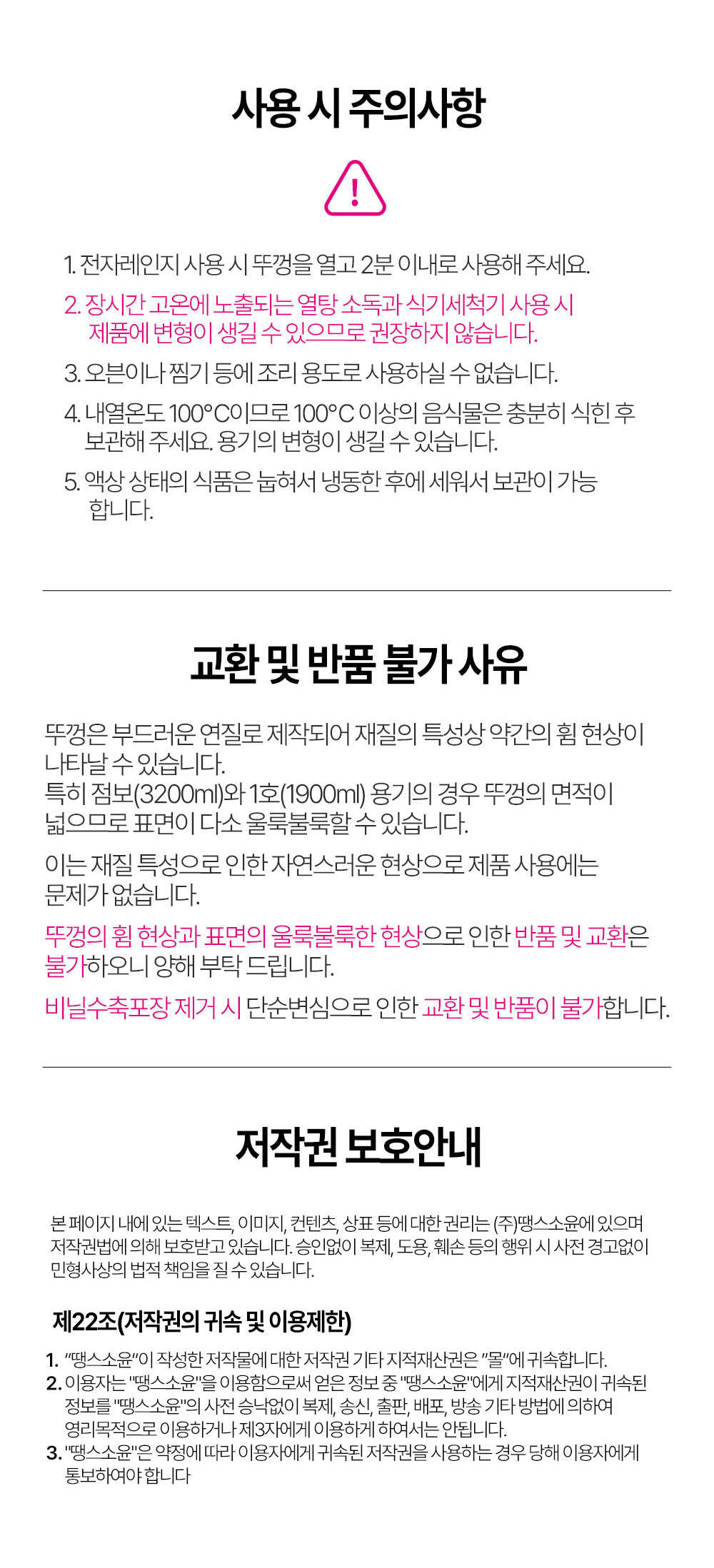 사용 시 주의사항

1. 전자레인지 사용 시 뚜껑을 열고 2분 이내로 사용해 주세요.

2. 장시간 고온에 노출되는 열탕 소독과 식기세척기 사용 시 제품에 변형이 생길 수 있으므로 권장하지 않습니다.

3. 오븐이나 찜기 등에 조리 용도로 사용하실 수 없습니다.

4. 내열온도 100°C이므로 100°C 이상의 음식물은 충분히 식힌 후 보관해 주세요. 용기의 변형이 생길 수 있습니다.

5. 액상 상태의 식품은 눕혀서 냉동한 후에 세워서 보관이 가능합니다.

교환 및 반품 불가 사유

뚜껑은 부드러운 연질로 제작되어 재질의 특성상 약간의 휨 현상이 나타날 수 있습니다.
특히 점보(3200ml)와 1호(1900ml) 용기의 경우 뚜껑의 면적이 넓으므로 표면이 다소 울룩불룩할 수 있습니다.

이는 재질 특성으로 인한 자연스러운 현상으로 제품 사용에는 문제가 없습니다.

뚜껑의 휨 현상과 표면의 울룩불룩한 현상으로 인한 반품 및 교환은 불가하오니 양해 부탁 드립니다.

비닐수축포장 제거 시 단순변심으로 인한 교환 및 반품이 불가합니다.

저작권 보호안내

본 페이지 내에 있는 텍스트, 이미지, 컨텐츠, 상표 등에 대한 권리는 (주)땡스소윤에 있으며 저작권법에 의해 보호받고 있습니다. 승인없이 복제, 도용, 훼손 등의 행위 시 사전 경고없이 민형사상의 법적 책임을 질 수 있습니다.

제22조(저작권의 귀속 및 이용제한)

1. "땡스소윤"이 작성한 저작물에 대한 저작권 기타 지적재산권은 "몰"에 귀속합니다.
2. 이용자는 "땡스소윤"을 이용함으로써 얻은 정보 중 "땡스소윤"에게 지적재산권이 귀속된 정보를 "땡스소윤"의 사전 승낙없이 복제, 송신, 출판, 배포, 방송 기타 방법에 의하여 영리목적으로 이용하거나 제3자에게 이용하게 하여서는 안됩니다.
3. "땡스소윤"은 약정에 따라 이용자에게 귀속된 저작권을 사용하는 경우 당해 이용자에게 통보하여야 합니다